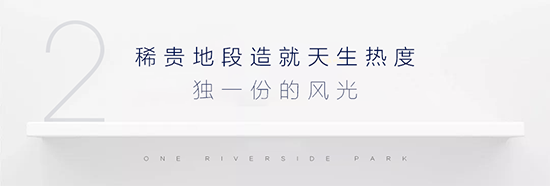 2

稀贵地段造就天生热度
独一份的风光

ONE RIVERSIDE PARK